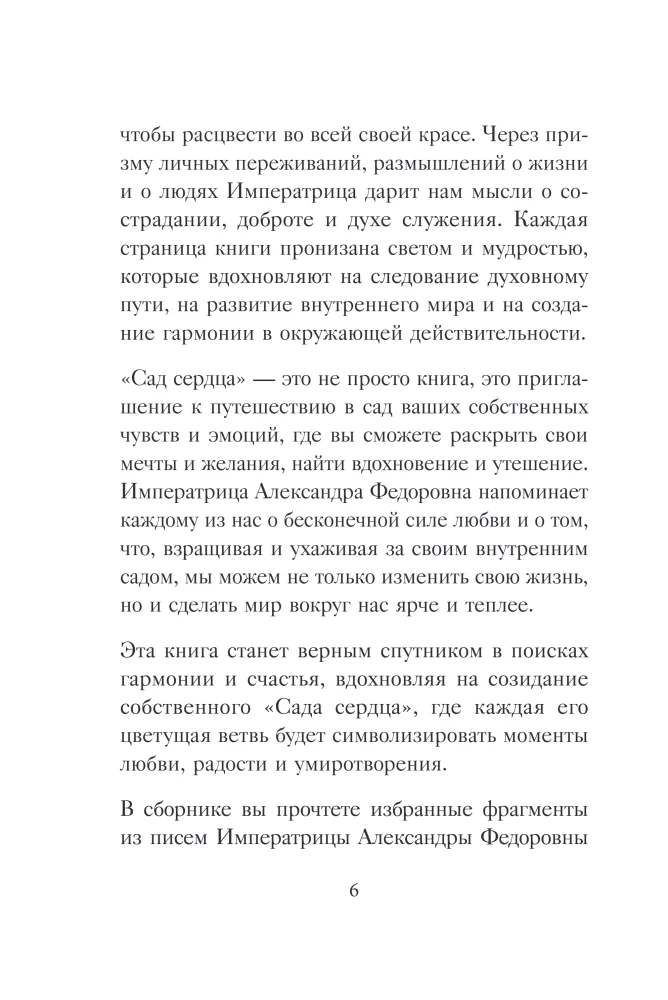 чтобы расцвести во всей своей красе. Через призму личных переживаний, размышлений о жизни и о людях Императрица дарит нам мысли о сострадании, доброте и духе служения. Каждая страница книги пронизана светом и мудростью, которые вдохновляют на следование духовному пути, на развитие внутреннего мира и на создание гармонии в окружающей действительности.

«Сад сердца» — это не просто книга, это приглашение к путешествию в сад ваших собственных чувств и эмоций, где вы сможете раскрыть свои мечты и желания, найти вдохновение и утешение. Императрица Александра Федоровна напоминает каждому из нас о бесконечной силе любви и о том, что, взращивая и ухаживая за своим внутренним садом, мы можем не только изменить свою жизнь, но и сделать мир вокруг нас ярче и теплее.

Эта книга станет верным спутником в поисках гармонии и счастья, вдохновляя на созидание собственного «Сада сердца», где каждая его цветущая ветвь будет символизировать моменты любви, радости и умиротворения.

В сборнике вы прочтете избранные фрагменты из писем Императрицы Александры Федоровны

6